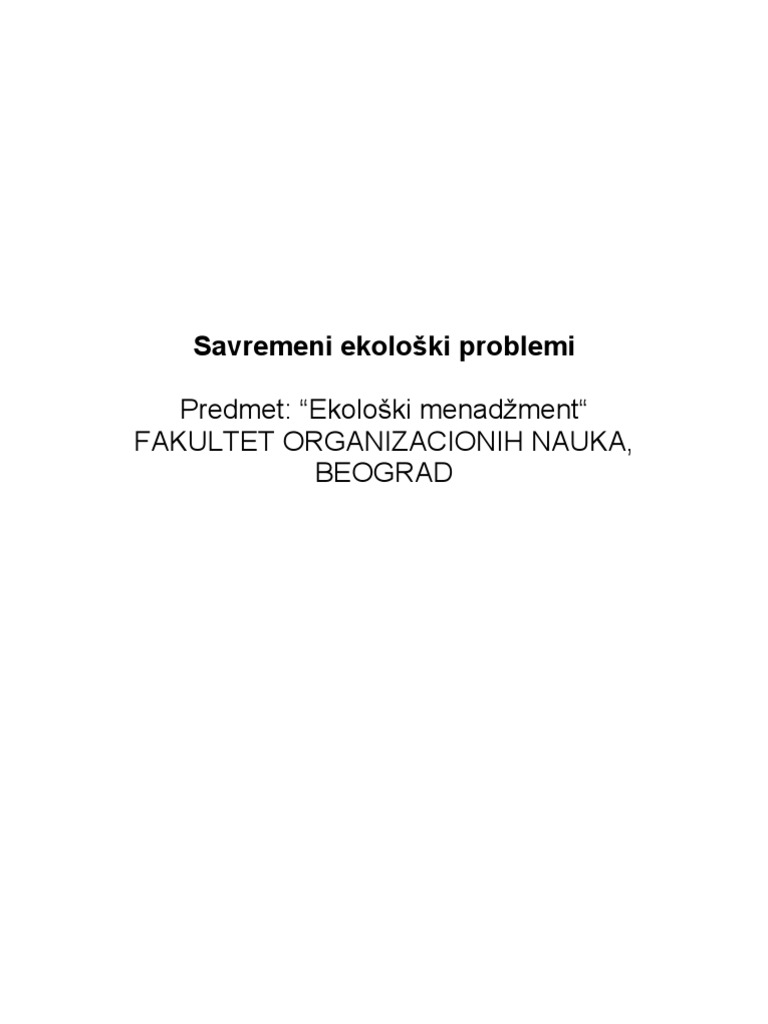 Savremeni ekološki problemi

Predmet: "Ekološki menadžment"
FAKULTET ORGANIZACIONIH NAUKA, BEOGRAD